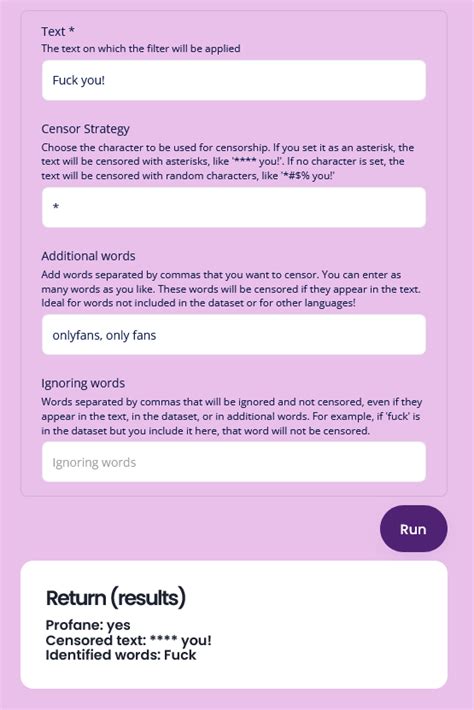 Text *
The text on which the filter will be applied

Fuck you!

Censor Strategy
Choose the character to be used for censorship. If you set it as an asterisk, the text will be censored with asterisks, like '**** you!'. If no character is set, the text will be censored with random characters, like '*#$% you!'

*

Additional words
Add words separated by commas that you want to censor. You can enter as many words as you like. These words will be censored if they appear in the text. Ideal for words not included in the dataset or for other languages!

onlyfans, only fans

Ignoring words
Words separated by commas that will be ignored and not censored, even if they appear in the text, in the dataset, or in additional words. For example, if 'fuck' is in the dataset but you include it here, that word will not be censored.

Ignoring words

Run

Return (results)

Profane: yes
Censored text: **** you!
Identified words: Fuck